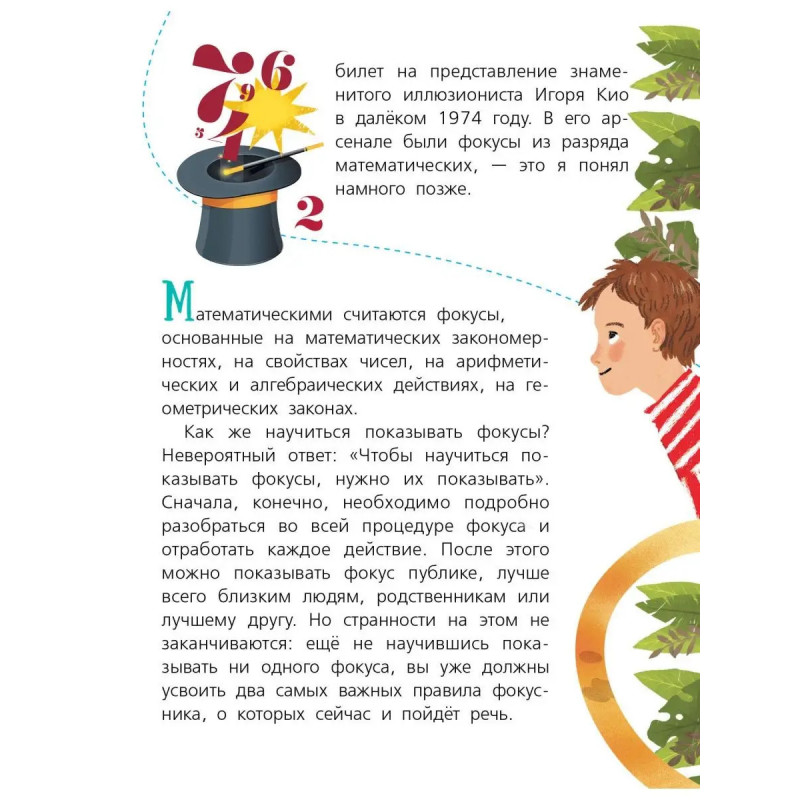 билет на представление знаменитого иллюзиониста Игоря Кио в далёком 1974 году. В его арсенале были фокусы из разряда математических, — это я понял намного позже.

Математическими считаются фокусы, основанные на математических закономерностях, на свойствах чисел, на арифметических и алгебраических действиях, на геометрических законах.

Как же научиться показывать фокусы? Невероятный ответ: «Чтобы научиться показывать фокусы, нужно их показывать». Сначала, конечно, необходимо подробно разобраться во всей процедуре фокуса и отработать каждое действие. После этого можно показывать фокус публике, лучше всего близким людям, родственникам или лучшему другу. Но странности на этом не заканчиваются: ещё не научившись показывать ни одного фокуса, вы уже должны усвоить два самых важных правила фокусника, о которых сейчас и пойдёт речь.